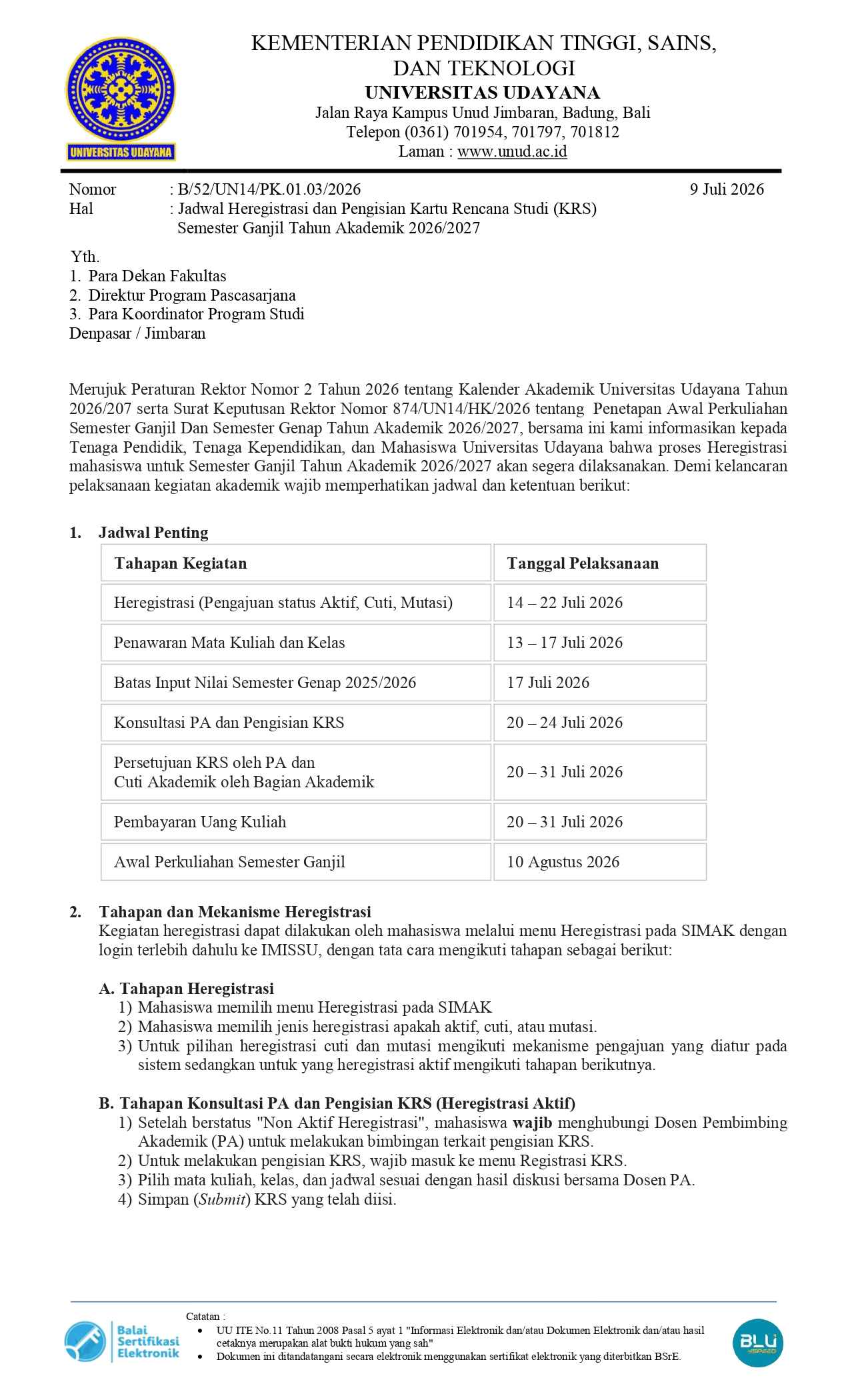 UNIVERSITAS UDAYANA

KEMENTERIAN PENDIDIKAN TINGGI, SAINS, DAN TEKNOLOGI
UNIVERSITAS UDAYANA
Jalan Raya Kampus Unud Jimbaran, Badung, Bali
Telepon (0361) 701954, 701797, 701812
Laman : www.unud.ac.id

Nomor : B/52/UN14/PK.01.03/2026 9 Juli 2026
Hal : Jadwal Heregistrasi dan Pengisian Kartu Rencana Studi (KRS) Semester Ganjil Tahun Akademik 2026/2027

Yth.
1. Para Dekan Fakultas
2. Direktur Program Pascasarjana
3. Para Koordinator Program Studi
Denpasar / Jimbaran

Merujuk Peraturan Rektor Nomor 2 Tahun 2026 tentang Kalender Akademik Universitas Udayana Tahun 2026/207 serta Surat Keputusan Rektor Nomor 874/UN14/HK/2026 tentang Penetapan Awal Perkuliahan Semester Ganjil Dan Semester Genap Tahun Akademik 2026/2027, bersama ini kami informasikan kepada Tenaga Pendidik, Tenaga Kependidikan, dan Mahasiswa Universitas Udayana bahwa proses Heregistrasi mahasiswa untuk Semester Ganjil Tahun Akademik 2026/2027 akan segera dilaksanakan. Demi kelancaran pelaksanaan kegiatan akademik wajib memperhatikan jadwal dan ketentuan berikut:

1. Jadwal Penting

| Tahapan Kegiatan | Tanggal Pelaksanaan |
|---|---|
| Heregistrasi (Pengajuan status Aktif, Cuti, Mutasi) | 14 – 22 Juli 2026 |
| Penawaran Mata Kuliah dan Kelas | 13 – 17 Juli 2026 |
| Batas Input Nilai Semester Genap 2025/2026 | 17 Juli 2026 |
| Konsultasi PA dan Pengisian KRS | 20 – 24 Juli 2026 |
| Persetujuan KRS oleh PA dan Cuti Akademik oleh Bagian Akademik | 20 – 31 Juli 2026 |
| Pembayaran Uang Kuliah | 20 – 31 Juli 2026 |
| Awal Perkuliahan Semester Ganjil | 10 Agustus 2026 |

2. Tahapan dan Mekanisme Heregistrasi
Kegiatan heregistrasi dapat dilakukan oleh mahasiswa melalui menu Heregistrasi pada SIMAK dengan login terlebih dahulu ke IMISSU, dengan tata cara mengikuti tahapan sebagai berikut:

A. Tahapan Heregistrasi
1) Mahasiswa memilih menu Heregistrasi pada SIMAK
2) Mahasiswa memilih jenis heregistrasi apakah aktif, cuti, atau mutasi.
3) Untuk pilihan heregistrasi cuti dan mutasi mengikuti mekanisme pengajuan yang diatur pada sistem sedangkan untuk yang heregistrasi aktif mengikuti tahapan berikutnya.

B. Tahapan Konsultasi PA dan Pengisian KRS (Heregistrasi Aktif)
1) Setelah berstatus "Non Aktif Heregistrasi", mahasiswa wajib menghubungi Dosen Pembimbing Akademik (PA) untuk melakukan bimbingan terkait pengisian KRS.
2) Untuk melakukan pengisian KRS, wajib masuk ke menu Registrasi KRS.
3) Pilih mata kuliah, kelas, dan jadwal sesuai dengan hasil diskusi bersama Dosen PA.
4) Simpan (Submit) KRS yang telah diisi.

Balai Sertifikasi Elektronik

Catatan :
• UU ITE No.11 Tahun 2008 Pasal 5 ayat 1 "Informasi Elektronik dan/atau Dokumen Elektronik dan/atau hasil cetaknya merupakan alat bukti hukum yang sah"
• Dokumen ini ditandatangani secara elektronik menggunakan sertifikat elektronik yang diterbitkan BSrE.

BLU